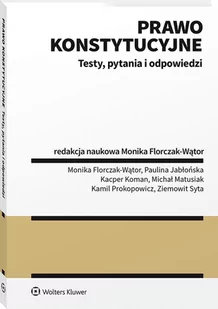 PRAWO KONSTYTUCYJNE Testy, pytania i odpowiedzi

PRAWO KONSTYTUCYJNE
Testy, pytania i odpowiedzi

redakcja naukowa Monika Florczak-Wątor

Monika Florczak-Wątor, Paulina Jabłońska
Kacper Koman, Michał Matusiak
Kamil Prokopowicz, Ziemowit Syta

Wolters Kluwer